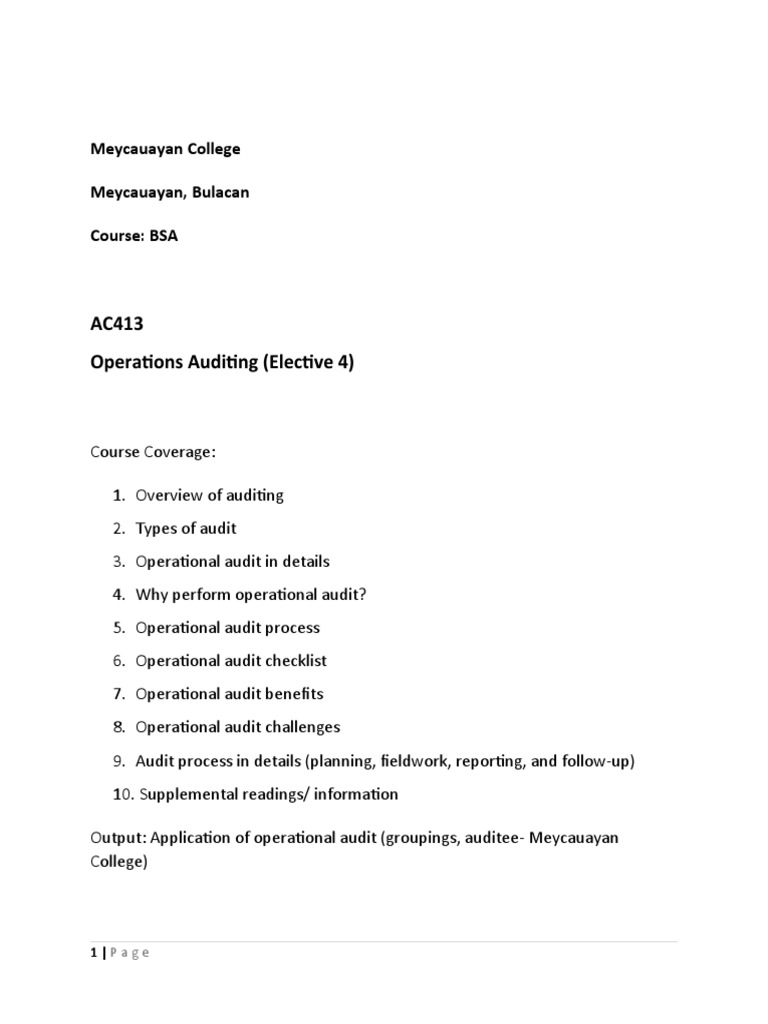 Meycauayan College

Meycauayan, Bulacan

Course: BSA

AC413

Operations Auditing (Elective 4)

Course Coverage:

1. Overview of auditing
2. Types of audit
3. Operational audit in details
4. Why perform operational audit?
5. Operational audit process
6. Operational audit checklist
7. Operational audit benefits
8. Operational audit challenges
9. Audit process in details (planning, fieldwork, reporting, and follow-up)
10. Supplemental readings/ information

Output: Application of operational audit (groupings, auditee- Meycauayan College)

1 | Page